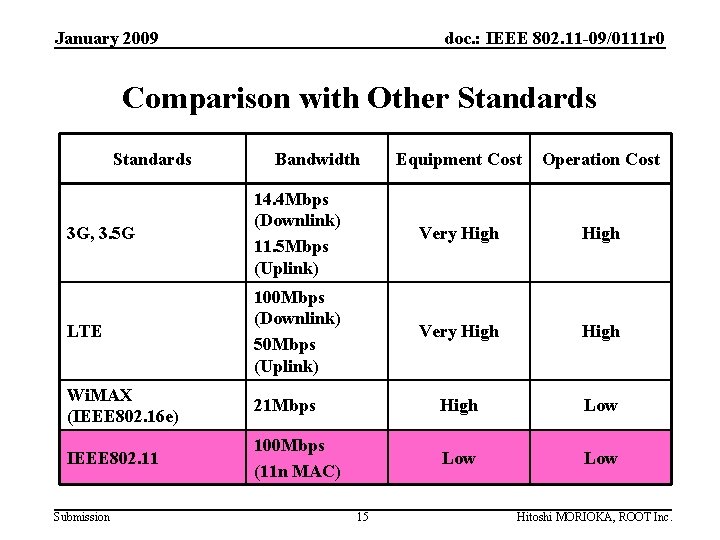 January 2009

doc.: IEEE 802.11-09/0111r0

Comparison with Other Standards

| Standards | Bandwidth | Equipment Cost | Operation Cost |
|---|---|---|---|
| 3G, 3.5G | 14.4Mbps (Downlink) 11.5Mbps (Uplink) | Very High | High |
| LTE | 100Mbps (Downlink) 50Mbps (Uplink) | Very High | High |
| WiMAX (IEEE802.16e) | 21Mbps | High | Low |
| IEEE802.11 | 100Mbps (11n MAC) | Low | Low |

Submission

15

Hitoshi MORIOKA, ROOT Inc.